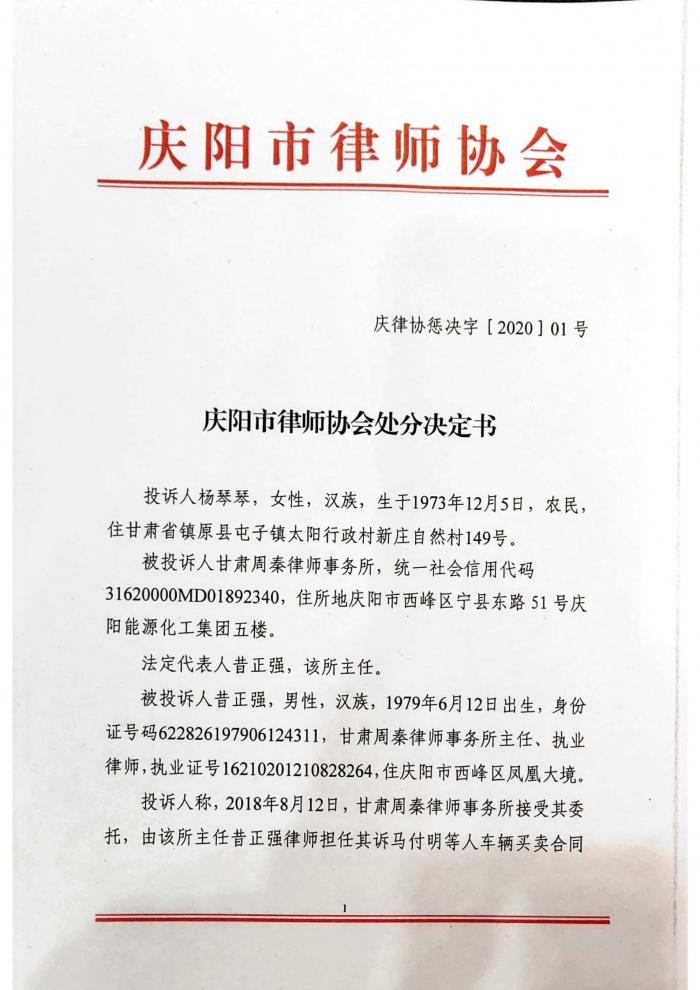 庆阳市律师协会

庆律协惩决字［2020］01号

庆阳市律师协会处分决定书

投诉人杨琴琴，女性，汉族，生于1973年12月5日，农民，住甘肃省镇原县屯子镇太阳行政村新庄自然村149号。

被投诉人甘肃周秦律师事务所，统一社会信用代码31620000MD01892340，住所地庆阳市西峰区宁县东路51号庆阳能源化工集团五楼。

法定代表人昔正强，该所主任。

被投诉人昔正强，男性，汉族，1979年6月12日出生，身份证号码622826197906124311，甘肃周秦律师事务所主任、执业律师，执业证号16210201210828264，住庆阳市西峰区凤凰大境。

投诉人称，2018年8月12日，甘肃周秦律师事务所接受其委托，由该所主任昔正强律师担任其诉马付明等人车辆买卖合同

1